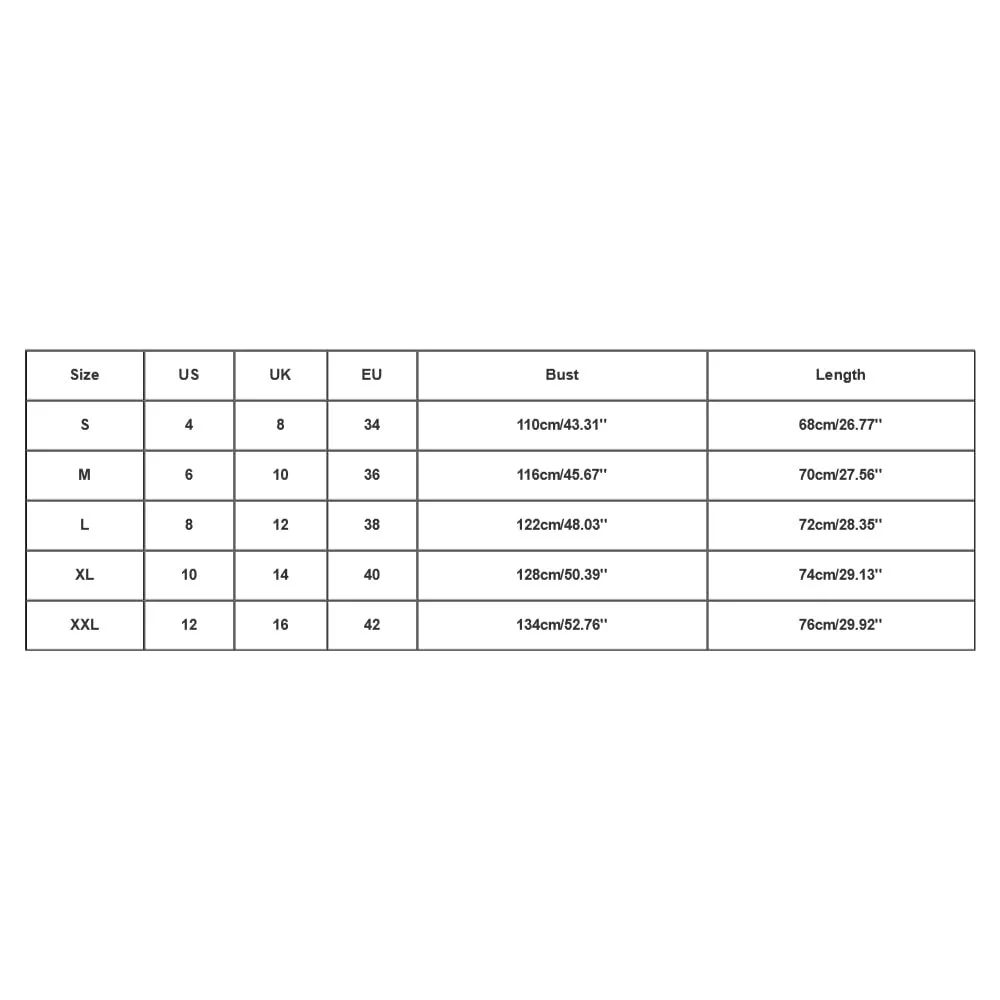 | Size | US | UK | EU | Bust | Length |
|---|---|---|---|---|---|
| S | 4 | 8 | 34 | 110cm/43.31'' | 68cm/26.77'' |
| M | 6 | 10 | 36 | 116cm/45.67'' | 70cm/27.56'' |
| L | 8 | 12 | 38 | 122cm/48.03'' | 72cm/28.35'' |
| XL | 10 | 14 | 40 | 128cm/50.39'' | 74cm/29.13'' |
| XXL | 12 | 16 | 42 | 134cm/52.76'' | 76cm/29.92'' |